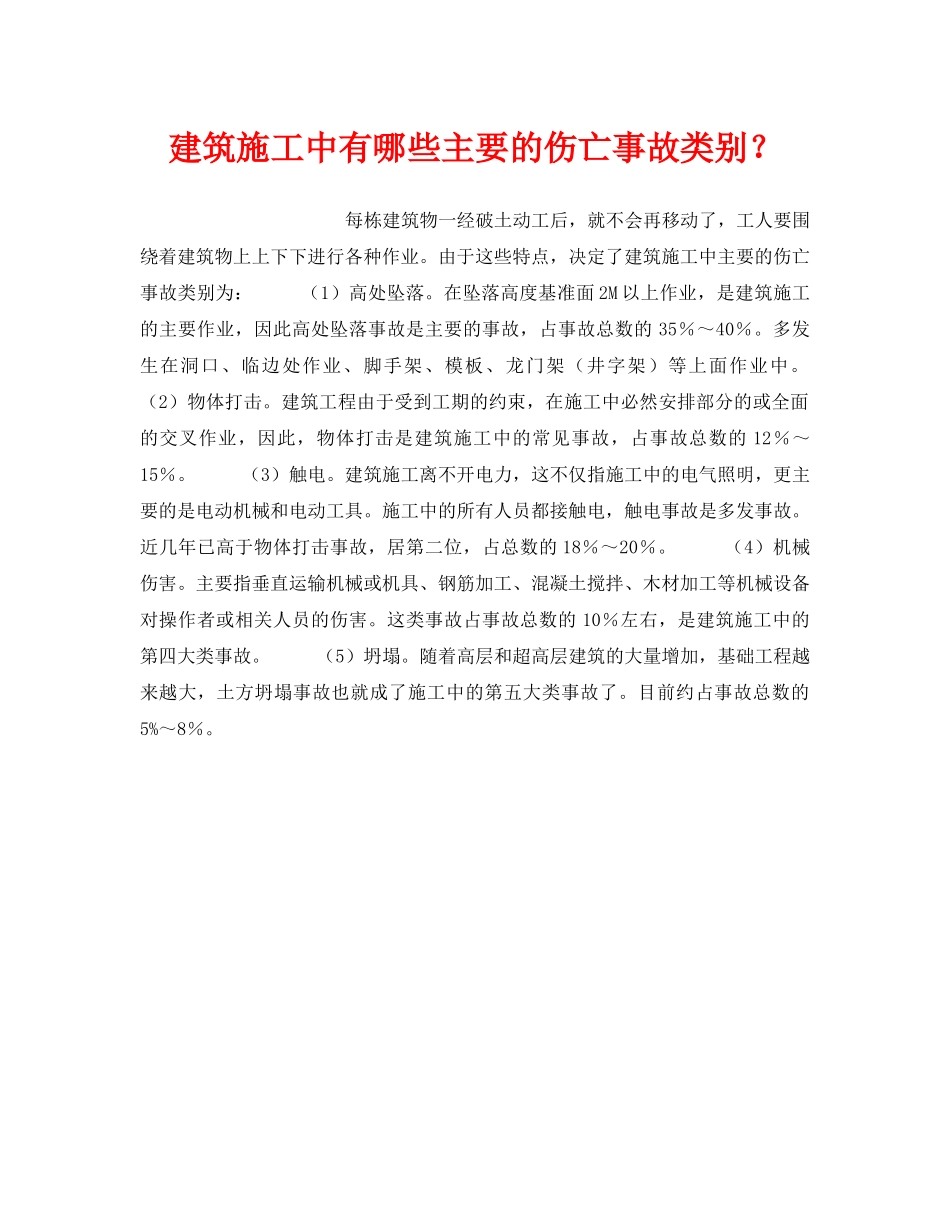 建筑施工中有哪些主要的伤亡事故类别？

每栋建筑物一经破土动工后，就不会再移动了，工人要围绕着建筑物上上下下进行各种作业。由于这些特点，决定了建筑施工中主要的伤亡事故类别为： （1）高处坠落。在坠落高度基准面2M以上作业，是建筑施工的主要作业，因此高处坠落事故是主要的事故，占事故总数的35%～40%。多发生在洞口、临边处作业、脚手架、模板、龙门架（井字架）等上面作业中。（2）物体打击。建筑工程由于受到工期的约束，在施工中必然安排部分的或全面的交叉作业，因此，物体打击是建筑施工中的常见事故，占事故总数的12%～15%。 （3）触电。建筑施工离不开电力，这不仅指施工中的电气照明，更主要的是电动机械和电动工具。施工中的所有人员都接触电，触电事故是多发事故。近几年已高于物体打击事故，居第二位，占总数的18%～20%。 （4）机械伤害。主要指垂直运输机械或机具、钢筋加工、混凝土搅拌、木材加工等机械设备对操作者或相关人员的伤害。这类事故占事故总数的10%左右，是建筑施工中的第四大类事故。 （5）坍塌。随着高层和超高层建筑的大量增加，基础工程越来越大，土方坍塌事故也就成了施工中的第五大类事故了。目前约占事故总数的5%～8%。